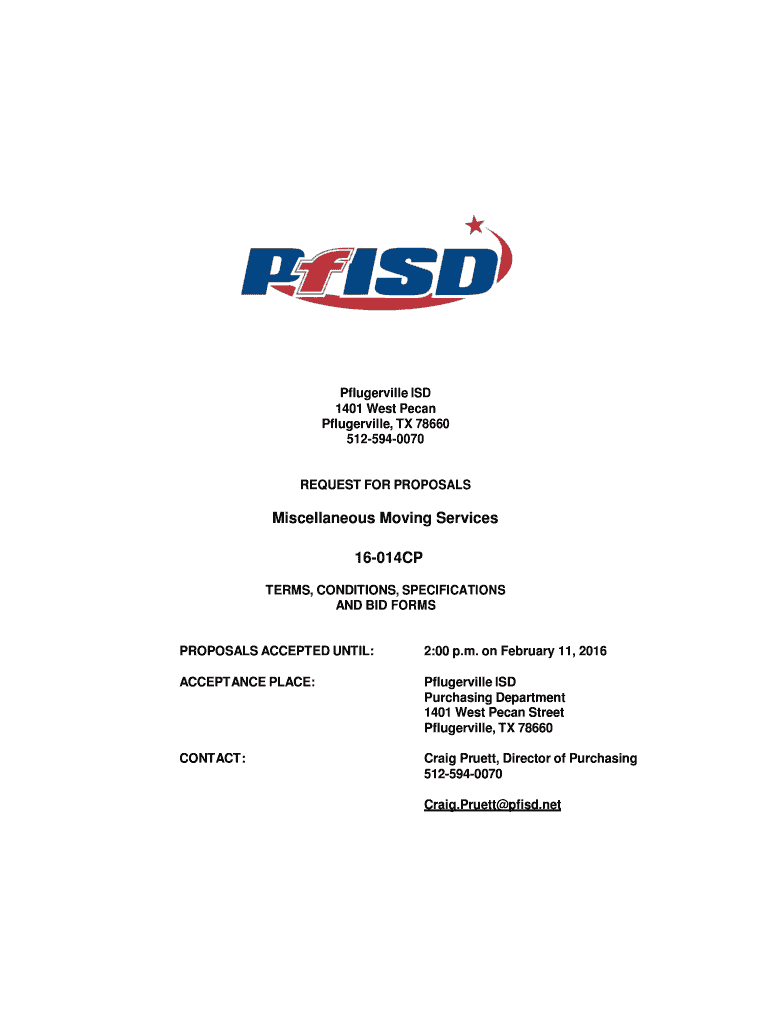 PfISD

Pflugerville ISD
1401 West Pecan
Pflugerville, TX 78660
512-594-0070

REQUEST FOR PROPOSALS

Miscellaneous Moving Services

16-014CP

TERMS, CONDITIONS, SPECIFICATIONS AND BID FORMS

PROPOSALS ACCEPTED UNTIL: 2:00 p.m. on February 11, 2016

ACCEPTANCE PLACE: Pflugerville ISD
Purchasing Department
1401 West Pecan Street
Pflugerville, TX 78660

CONTACT: Craig Pruett, Director of Purchasing
512-594-0070

Craig.Pruett@pfisd.net